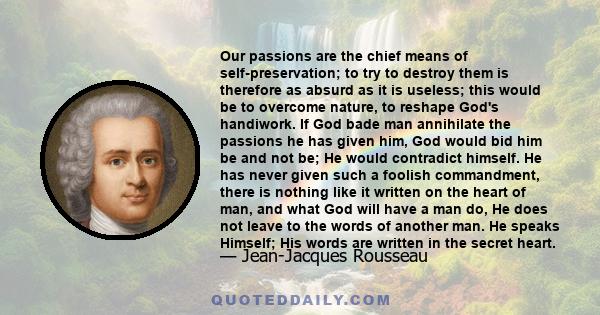 Our passions are the chief means of self-preservation; to try to destroy them is therefore as absurd as it is useless; this would be to overcome nature, to reshape God's handiwork. If God bade man annihilate the passions he has given him, God would bid him be and not be; He would contradict himself. He has never given such a foolish commandment, there is nothing like it written on the heart of man, and what God will have a man do, He does not leave to the words of another man. He speaks Himself; His words are written in the secret heart.
— Jean-Jacques Rousseau

QUOTEDDAILY.COM